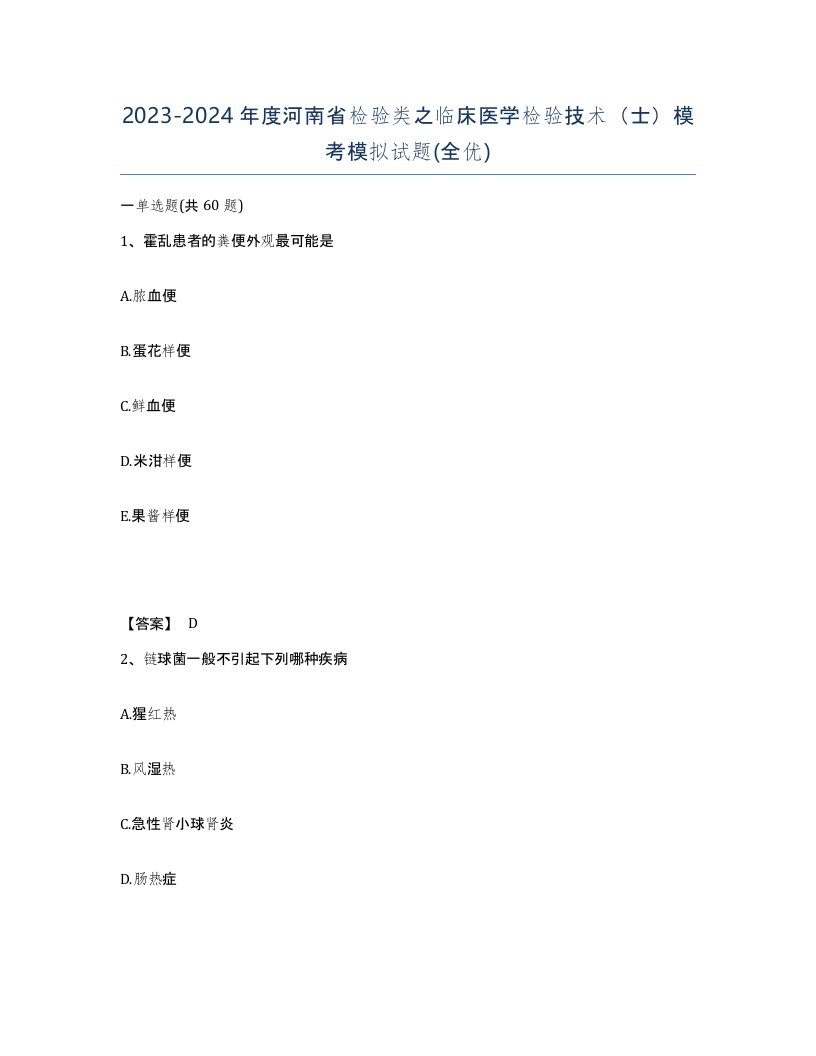 2023-2024年度河南省检验类之临床医学检验技术（士）模考模拟试题(全优)

一单选题(共60题)

1、霍乱患者的粪便外观最可能是

A.脓血便

B.蛋花样便

C.鲜血便

D.米泔样便

E.果酱样便

【答案】 D

2、链球菌一般不引起下列哪种疾病

A.猩红热

B.风湿热

C.急性肾小球肾炎

D.肠热症